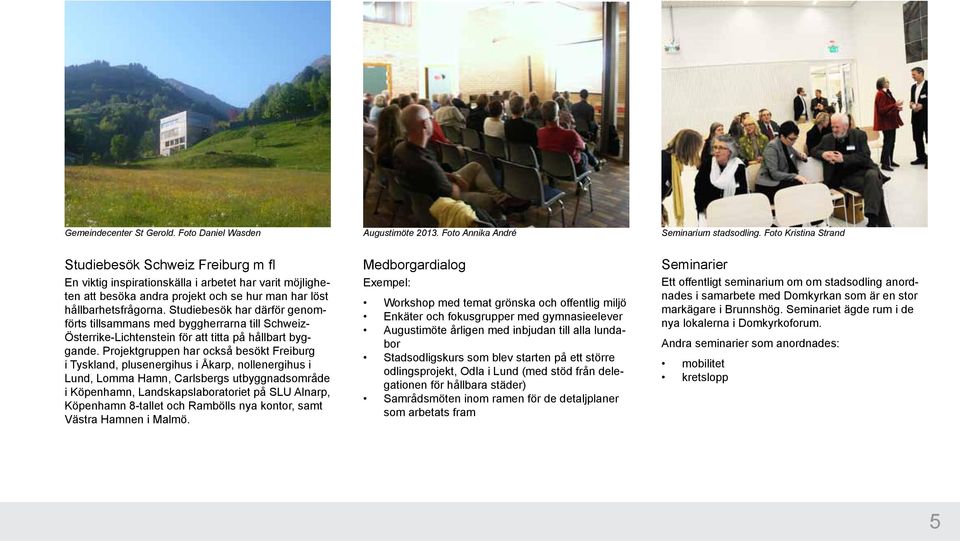 Gemeindecenter St Gerold. Foto Daniel Wasden

Studiebesök Schweiz Freiburg m fl

En viktig inspirationskälla i arbetet har varit möjligheten att besöka andra projekt och se hur man har löst hållbarhetsfrågorna. Studiebesök har därför genomförts tillsammans med byggherrarna till Schweiz-Österrike-Lichtenstein för att titta på hållbart byggande. Projektgruppen har också besökt Freiburg i Tyskland, plusenergihus i Åkarp, nollenergihus i Lund, Lomma Hamn, Carlsbergs utbyggnadsområde i Köpenhamn, Landskapslaboratoriet på SLU Alnarp, Köpenhamn 8-tallet och Rambölls nya kontor, samt Västra Hamnen i Malmö.

Augustimöte 2013. Foto Annika André

Medborgardialog

Exempel:

• Workshop med temat grönska och offentlig miljö
• Enkäter och fokusgrupper med gymnasieelever
• Augustimöte årligen med inbjudan till alla lundabor
• Stadsodligskurs som blev starten på ett större odlingsprojekt, Odla i Lund (med stöd från delegationen för hållbara städer)
• Samrådsmöten inom ramen för de detaljplaner som arbetats fram

Seminarium stadsodling. Foto Kristina Strand

Seminarier

Ett offentligt seminarium om om stadsodling anordnades i samarbete med Domkyrkan som är en stor markägare i Brunnshög. Seminariet ägde rum i de nya lokalerna i Domkyrkoforum.

Andra seminarier som anordnades:

• mobilitet
• kretslopp

5